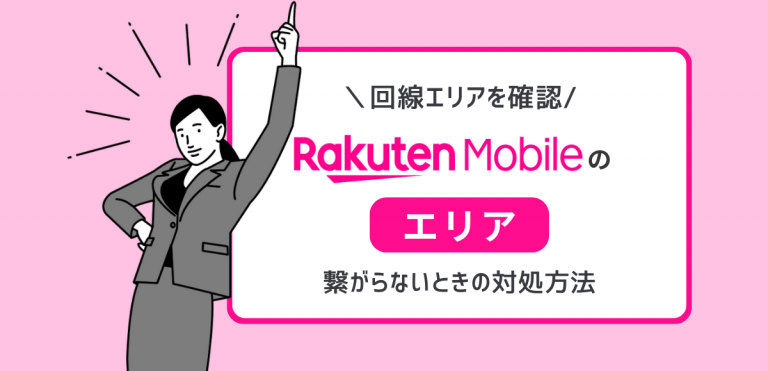 ＼回線エリアを確認／

Rakuten Mobileの

エリア

繋がらないときの対処方法